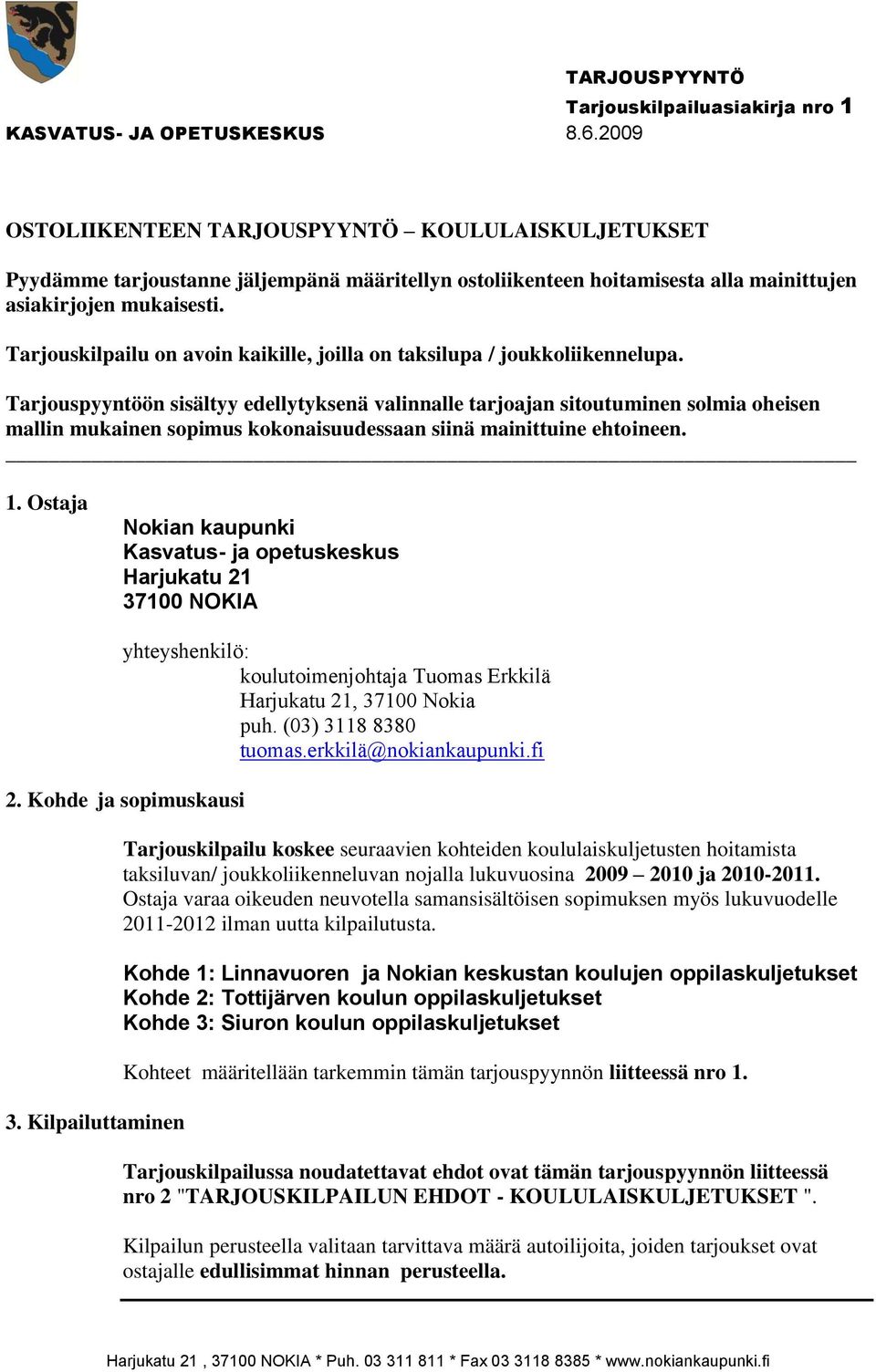 TARJOUSPYYNTÖ
Tarjouskilpailuasiakirja nro 1
KASVATUS- JA OPETUSKESKUS 8.6.2009

OSTOLIIKENTEEN TARJOUSPYYNTÖ – KOULULAISKULJETUKSET

Pyydämme tarjoustanne jäljempänä määritellyn ostoliikenteen hoitamisesta alla mainittujen asiakirjojen mukaisesti.

Tarjouskilpailu on avoin kaikille, joilla on taksilupa / joukkoliikennelupa.

Tarjouspyyntöön sisältyy edellytyksenä valinnalle tarjoajan sitoutuminen solmia oheisen mallin mukainen sopimus kokonaisuudessaan siinä mainittuine ehtoineen.

1. Ostaja

Nokian kaupunki
Kasvatus- ja opetuskeskus
Harjukatu 21
37100 NOKIA

yhteyshenkilö:
koulutoimenjohtaja Tuomas Erkkilä
Harjukatu 21, 37100 Nokia
puh. (03) 3118 8380
tuomas.erkkilä@nokiankaupunki.fi

2. Kohde ja sopimuskausi

Tarjouskilpailu koskee seuraavien kohteiden koululaiskuljetusten hoitamista taksiluvan/ joukkoliikenneluvan nojalla lukuvuosina 2009 – 2010 ja 2010-2011. Ostaja varaa oikeuden neuvotella samansisältöisen sopimuksen myös lukuvuodelle 2011-2012 ilman uutta kilpailutusta.

Kohde 1: Linnavuoren ja Nokian keskustan koulujen oppilaskuljetukset
Kohde 2: Tottijärven koulun oppilaskuljetukset
Kohde 3: Siuron koulun oppilaskuljetukset

Kohteet määritellään tarkemmin tämän tarjouspyynnön liitteessä nro 1.

3. Kilpailuttaminen

Tarjouskilpailussa noudatettavat ehdot ovat tämän tarjouspyynnön liitteessä nro 2 "TARJOUSKILPAILUN EHDOT - KOULULAISKULJETUKSET ".

Kilpailun perusteella valitaan tarvittava määrä autoilijoita, joiden tarjoukset ovat ostajalle edullisimmat hinnan perusteella.

Harjukatu 21 , 37100 NOKIA * Puh. 03 311 811 * Fax 03 3118 8385 * www.nokiankaupunki.fi